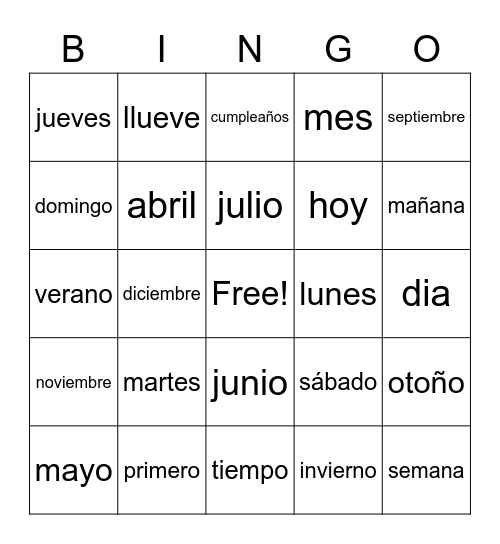 | B | I | N | G | O |
|---|---|---|---|---|
| jueves | llueve | cumpleaños | mes | septiembre |
| domingo | abril | julio | hoy | mañana |
| verano | diciembre | Free! | lunes | dia |
| noviembre | martes | junio | sábado | otoño |
| mayo | primero | tiempo | invierno | semana |